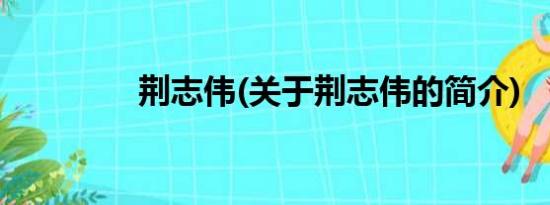 荆志伟(关于荆志伟的简介)